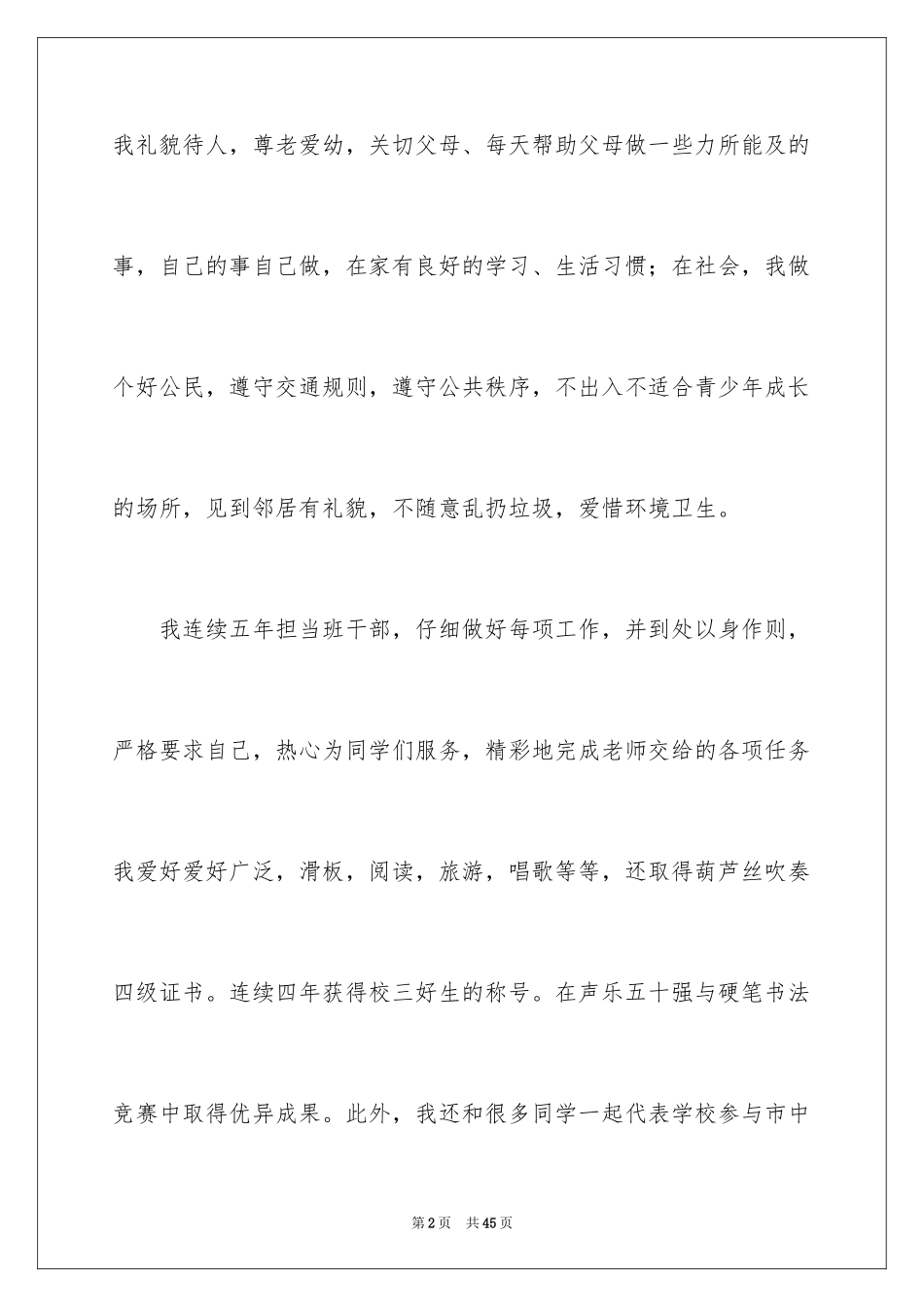 我礼貌待人，尊老爱幼，关切父母、每天帮助父母做一些力所能及的事，自己的事自己做，在家有良好的学习、生活习惯；在社会，我做个好公民，遵守交通规则，遵守公共秩序，不出入不适合青少年成长的场所，见到邻居有礼貌，不随意乱扔垃圾，爱惜环境卫生。

我连续五年担当班干部，仔细做好每项工作，并到处以身作则，严格要求自己，热心为同学们服务，精彩地完成老师交给的各项任务我爱好爱好广泛，滑板，阅读，旅游，唱歌等等，还取得葫芦丝吹奏四级证书。连续四年获得校三好生的称号。在声乐五十强与硬笔书法竞赛中取得优异成果。此外，我还和很多同学一起代表学校参与市中

第2页 共45页